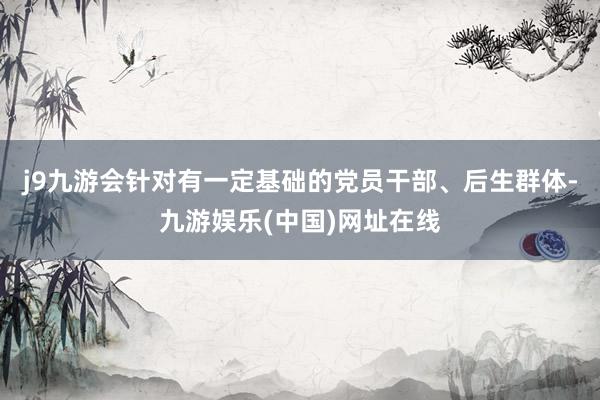 j9九游会针对有一定基础的党员干部、后生群体-九游娱乐(中国)网址在线